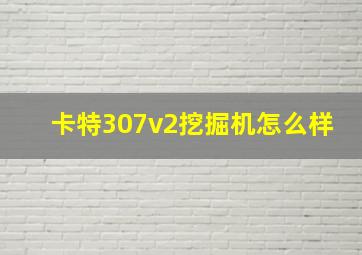 卡特307v2挖掘机怎么样